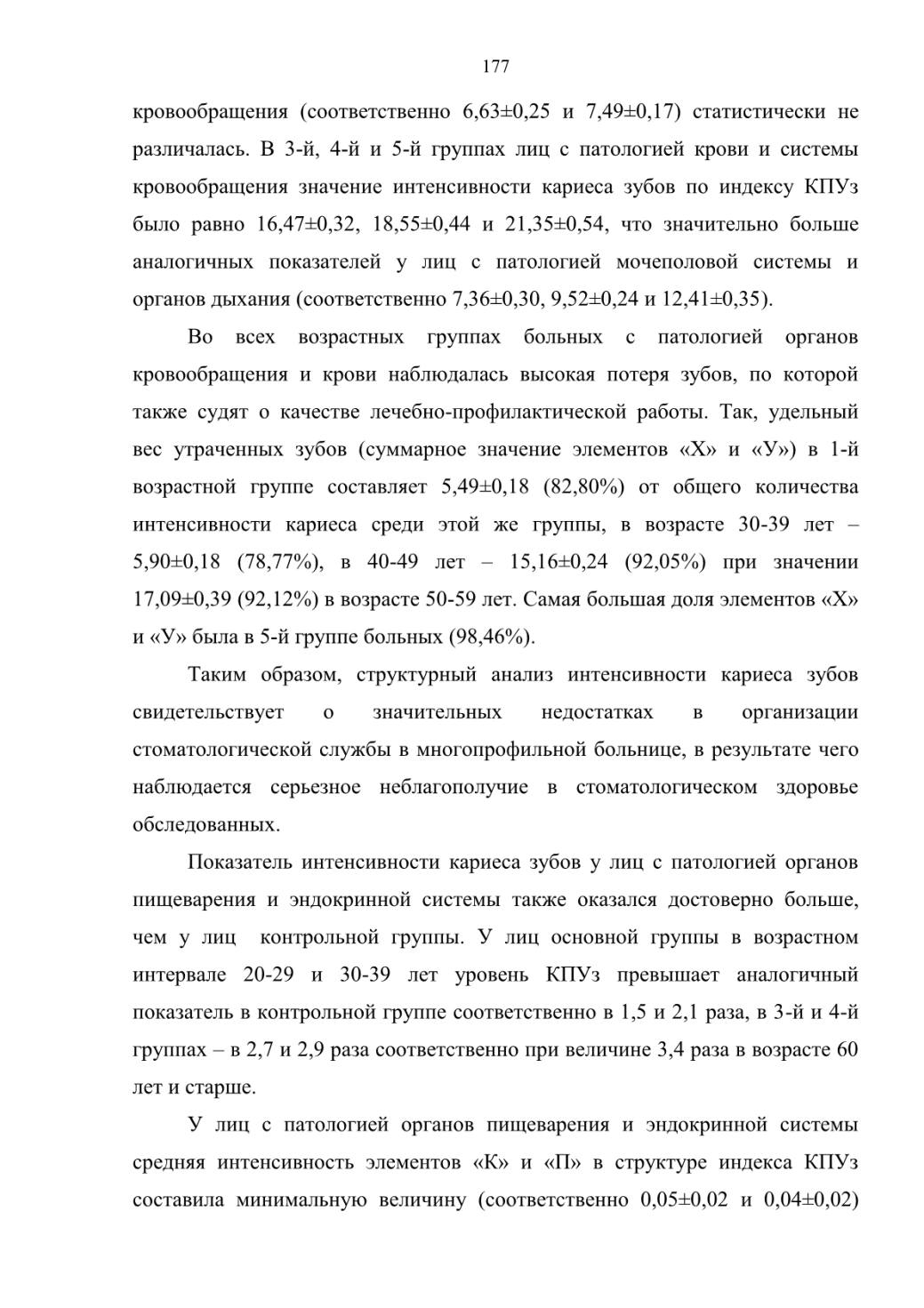 177

кровообращения (соответственно 6,63±0,25 и 7,49±0,17) статистически не различалась. В 3-й, 4-й и 5-й группах лиц с патологией крови и системы кровообращения значение интенсивности кариеса зубов по индексу КПУз было равно 16,47±0,32, 18,55±0,44 и 21,35±0,54, что значительно больше аналогичных показателей у лиц с патологией мочеполовой системы и органов дыхания (соответственно 7,36±0,30, 9,52±0,24 и 12,41±0,35).

Во всех возрастных группах больных с патологией органов кровообращения и крови наблюдалась высокая потеря зубов, по которой также судят о качестве лечебно-профилактической работы. Так, удельный вес утраченных зубов (суммарное значение элементов «Х» и «У») в 1-й возрастной группе составляет 5,49±0,18 (82,80%) от общего количества интенсивности кариеса среди этой же группы, в возрасте 30-39 лет – 5,90±0,18 (78,77%), в 40-49 лет – 15,16±0,24 (92,05%) при значении 17,09±0,39 (92,12%) в возрасте 50-59 лет. Самая большая доля элементов «Х» и «У» была в 5-й группе больных (98,46%).

Таким образом, структурный анализ интенсивности кариеса зубов свидетельствует о значительных недостатках в организации стоматологической службы в многопрофильной больнице, в результате чего наблюдается серьезное неблагополучие в стоматологическом здоровье обследованных.

Показатель интенсивности кариеса зубов у лиц с патологией органов пищеварения и эндокринной системы также оказался достоверно больше, чем у лиц контрольной группы. У лиц основной группы в возрастном интервале 20-29 и 30-39 лет уровень КПУз превышает аналогичный показатель в контрольной группе соответственно в 1,5 и 2,1 раза, в 3-й и 4-й группах – в 2,7 и 2,9 раза соответственно при величине 3,4 раза в возрасте 60 лет и старше.

У лиц с патологией органов пищеварения и эндокринной системы средняя интенсивность элементов «К» и «П» в структуре индекса КПУз составила минимальную величину (соответственно 0,05±0,02 и 0,04±0,02)